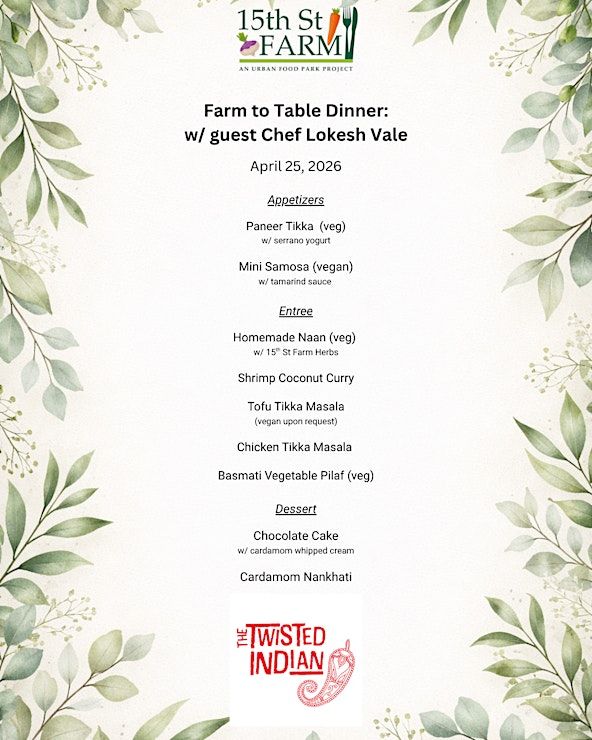 15th St FARM
AN URBAN FOOD PARK PROJECT

Farm to Table Dinner:
w/ guest Chef Lokesh Vale

April 25, 2026

Appetizers

Paneer Tikka (veg)
w/ serrano yogurt

Mini Samosa (vegan)
w/ tamarind sauce

Entree

Homemade Naan (veg)
w/ 15$^{th}$ St Farm Herbs

Shrimp Coconut Curry

Tofu Tikka Masala
(vegan upon request)

Chicken Tikka Masala

Basmati Vegetable Pilaf (veg)

Dessert

Chocolate Cake
w/ cardamom whipped cream

Cardamom Nankhati

THE TWISTED INDIAN